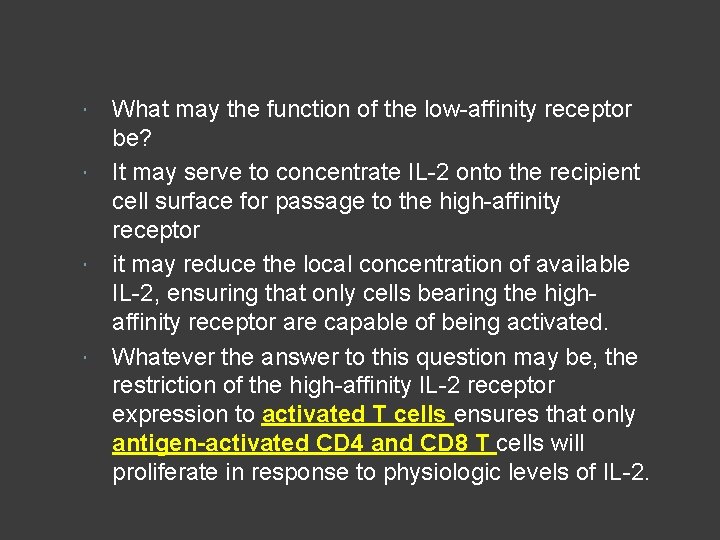 • What may the function of the low-affinity receptor be?

• It may serve to concentrate IL-2 onto the recipient cell surface for passage to the high-affinity receptor

• it may reduce the local concentration of available IL-2, ensuring that only cells bearing the high-affinity receptor are capable of being activated.

• Whatever the answer to this question may be, the restriction of the high-affinity IL-2 receptor expression to activated T cells ensures that only antigen-activated CD4 and CD8 T cells will proliferate in response to physiologic levels of IL-2.